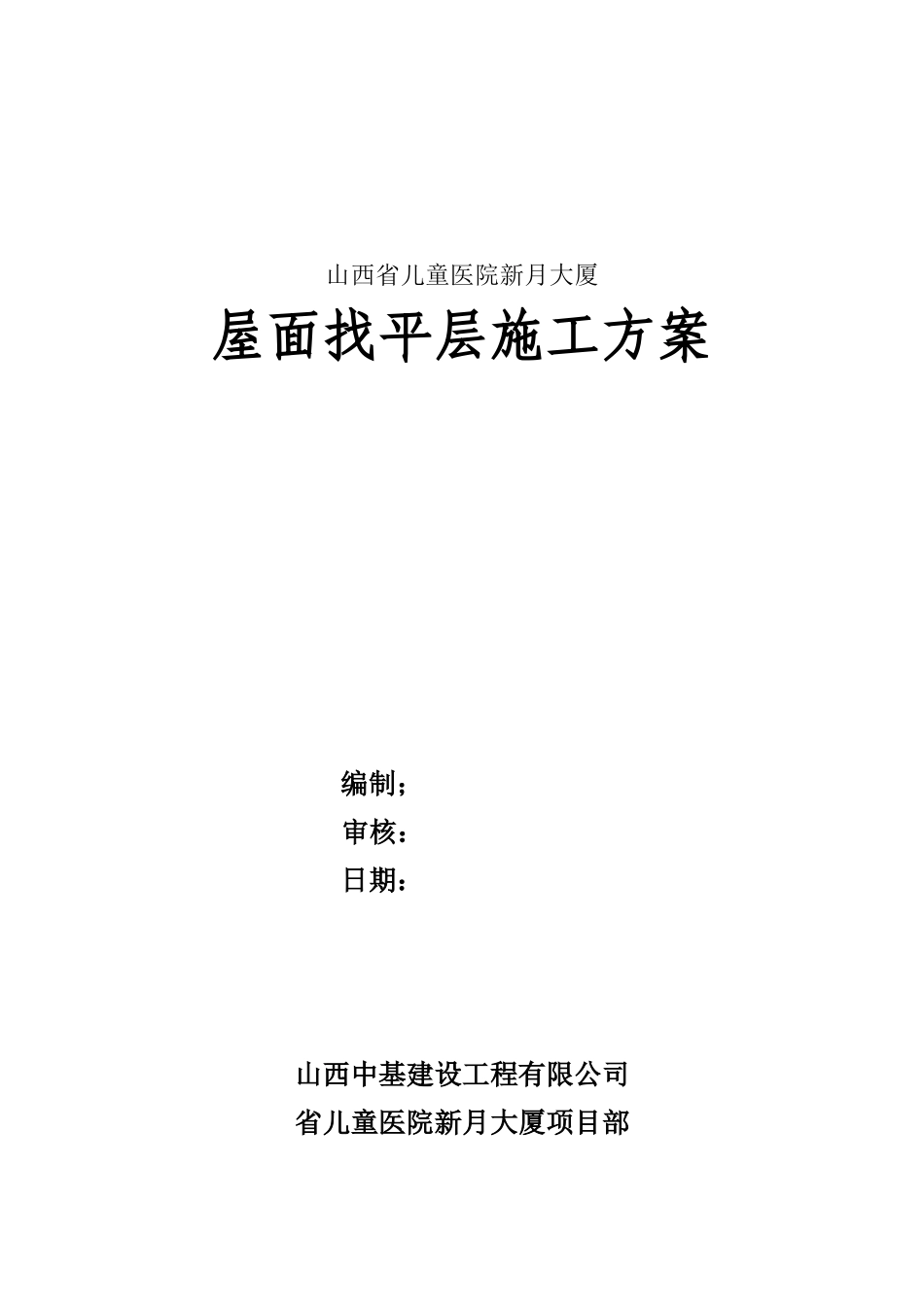 山西省儿童医院新月大厦

屋面找平层施工方案

编制；

审核：

日期：

山西中基建设工程有限公司

省儿童医院新月大厦项目部